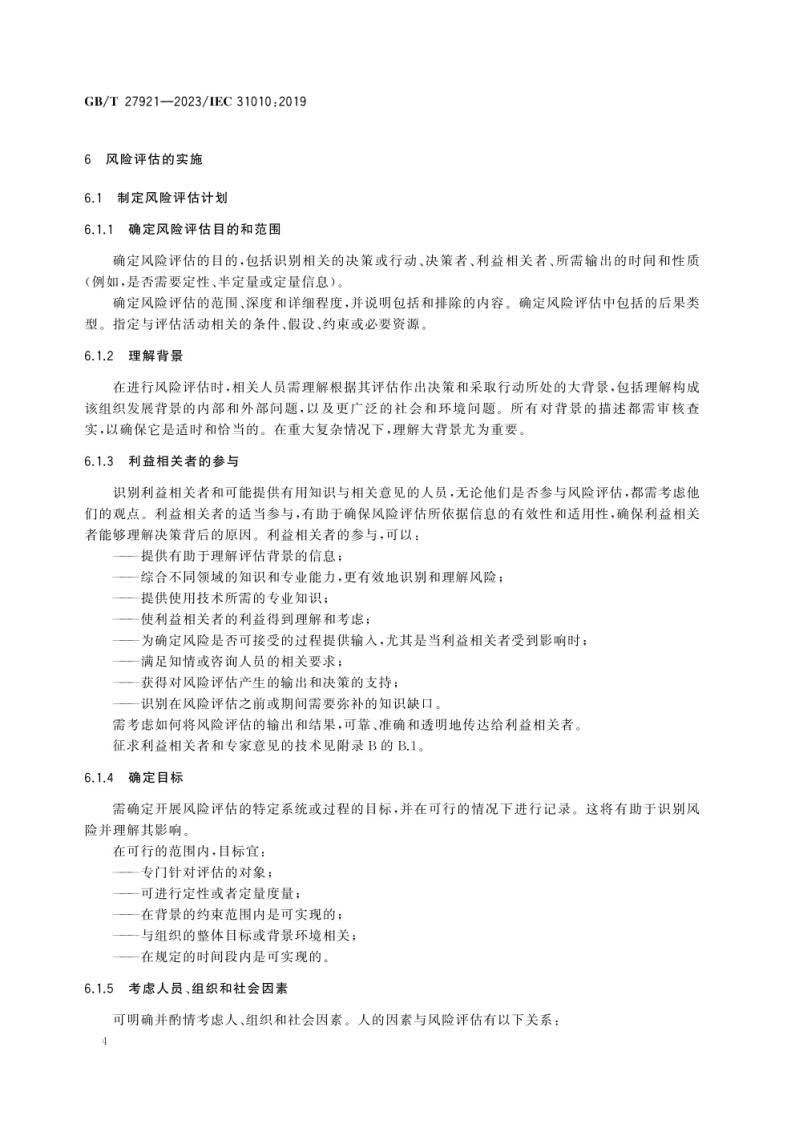 GB/T 27921—2023/IEC 31010:2019

6 风险评估的实施

6.1 制定风险评估计划

6.1.1 确定风险评估目的和范围

确定风险评估的目的,包括识别相关的决策或行动、决策者、利益相关者、所需输出的时间和性质(例如,是否需要定性、半定量或定量信息)。

确定风险评估的范围、深度和详细程度,并说明包括和排除的内容。确定风险评估中包括的后果类型。指定与评估活动相关的条件、假设、约束或必要资源。

6.1.2 理解背景

在进行风险评估时,相关人员需理解根据其评估作出决策和采取行动所处的大背景,包括理解构成该组织发展背景的内部和外部问题,以及更广泛的社会和环境问题。所有对背景的描述都需审核查实,以确保它是适时和恰当的。在重大复杂情况下,理解大背景尤为重要。

6.1.3 利益相关者的参与

识别利益相关者和可能提供有用知识与相关意见的人员,无论他们是否参与风险评估,都需考虑他们的观点。利益相关者的适当参与,有助于确保风险评估所依据信息的有效性和适用性,确保利益相关者能够理解决策背后的原因。利益相关者的参与,可以:

——提供有助于理解评估背景的信息;

——综合不同领域的知识和专业能力,更有效地识别和理解风险;

——提供使用技术所需的专业知识;

——使利益相关者的利益得到理解和考虑;

——为确定风险是否可接受的过程提供输入,尤其是当利益相关者受到影响时;

——满足知情或咨询人员的相关要求;

——获得对风险评估产生的输出和决策的支持;

——识别在风险评估之前或期间需要弥补的知识缺口。

需考虑如何将风险评估的输出和结果,可靠、准确和透明地传达给利益相关者。

征求利益相关者和专家意见的技术见附录 B 的 B.1。

6.1.4 确定目标

需确定开展风险评估的特定系统或过程的目标,并在可行的情况下进行记录。这将有助于识别风险并理解其影响。

在可行的范围内,目标宜:

——专门针对评估的对象;

——可进行定性或者定量度量;

——在背景的约束范围内是可实现的;

——与组织的整体目标或背景环境相关;

——在规定的时间段内是可实现的。

6.1.5 考虑人员、组织和社会因素

可明确并酌情考虑人、组织和社会因素。人的因素与风险评估有以下关系:

4